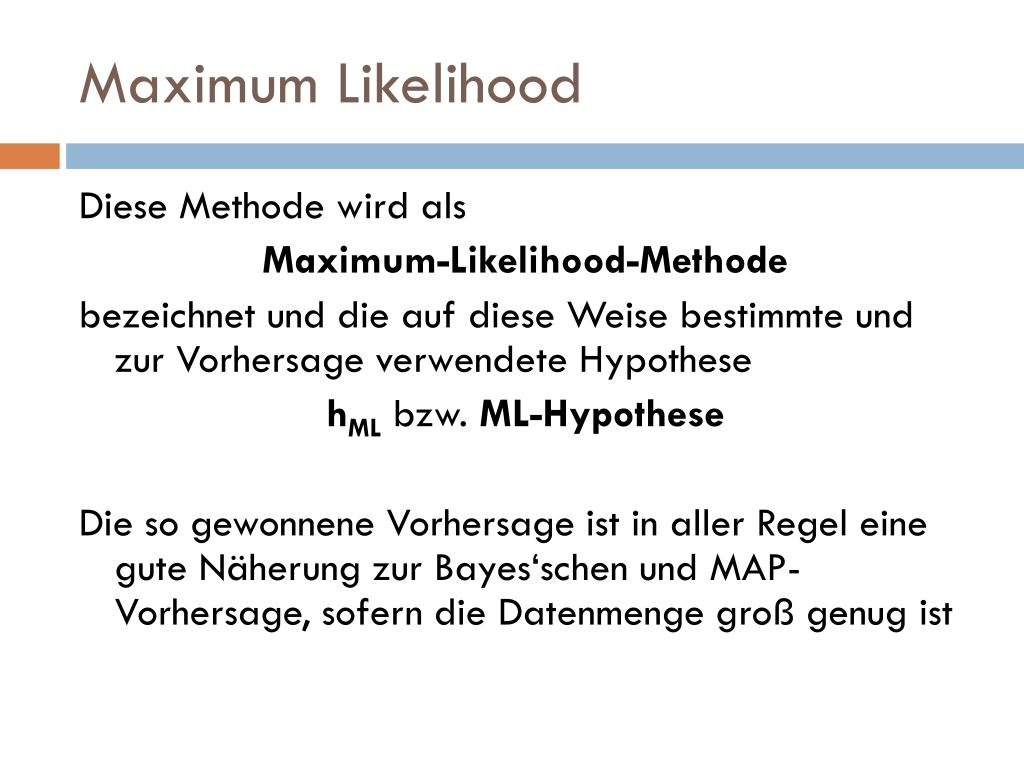 Maximum Likelihood

Diese Methode wird als

Maximum-Likelihood-Methode

bezeichnet und die auf diese Weise bestimmte und zur Vorhersage verwendete Hypothese

$h_{ML}$ bzw. ML-Hypothese

Die so gewonnene Vorhersage ist in aller Regel eine gute Näherung zur Bayes‘schen und MAP-Vorhersage, sofern die Datenmenge groß genug ist